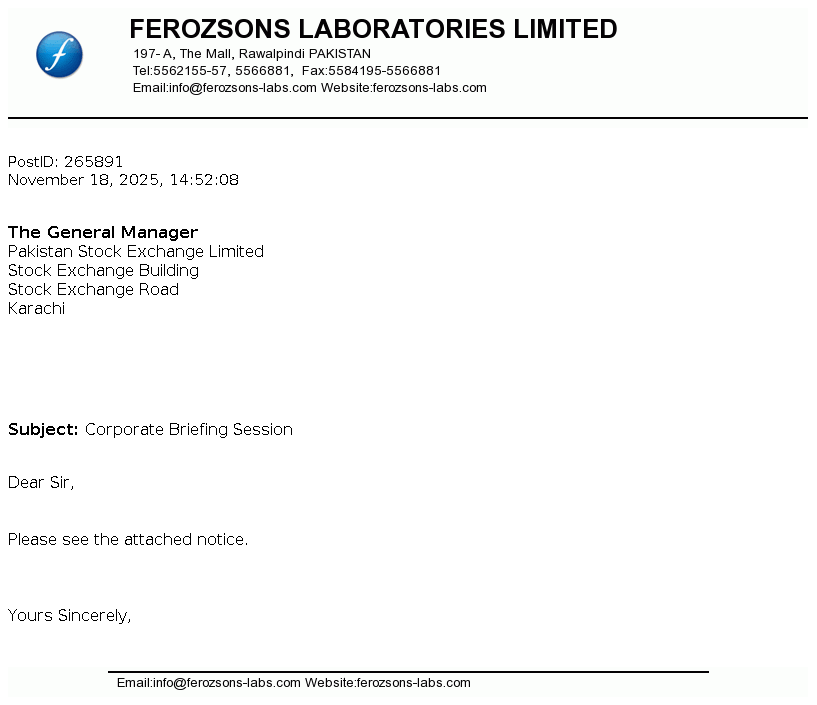 f

FEROZSONS LABORATORIES LIMITED
197- A, The Mall, Rawalpindi PAKISTAN
Tel:5562155-57, 5566881, Fax:5584195-5566881
Email:info@ferozsons-labs.com Website:ferozsons-labs.com

PostID: 265891
November 18, 2025, 14:52:08

The General Manager
Pakistan Stock Exchange Limited
Stock Exchange Building
Stock Exchange Road
Karachi

Subject: Corporate Briefing Session

Dear Sir,

Please see the attached notice.

Yours Sincerely,

Email:info@ferozsons-labs.com Website:ferozsons-labs.com